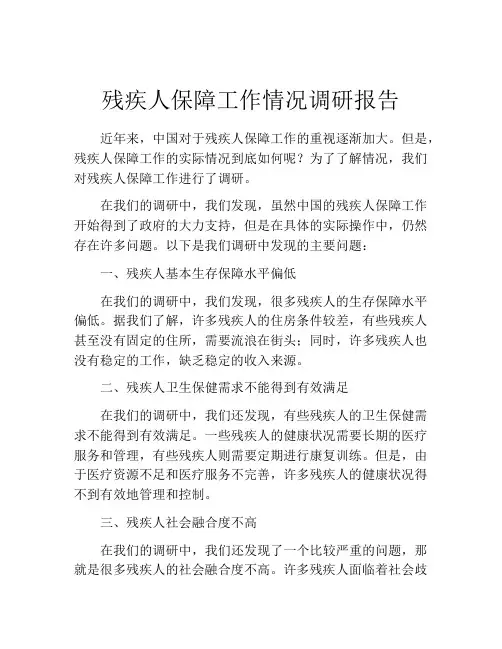 残疾人保障工作情况调研报告

近年来，中国对于残疾人保障工作的重视逐渐加大。但是，残疾人保障工作的实际情况到底如何呢？为了了解情况，我们对残疾人保障工作进行了调研。

在我们的调研中，我们发现，虽然中国的残疾人保障工作开始得到了政府的大力支持，但是在具体的实际操作中，仍然存在许多问题。以下是我们调研中发现的主要问题：

一、残疾人基本生存保障水平偏低

在我们的调研中，我们发现，很多残疾人的生存保障水平偏低。据我们了解，许多残疾人的住房条件较差，有些残疾人甚至没有固定的住所，需要流浪在街头；同时，许多残疾人也没有稳定的工作，缺乏稳定的收入来源。

二、残疾人卫生保健需求不能得到有效满足

在我们的调研中，我们还发现，有些残疾人的卫生保健需求不能得到有效满足。一些残疾人的健康状况需要长期的医疗服务和管理，有些残疾人则需要定期进行康复训练。但是，由于医疗资源不足和医疗服务不完善，许多残疾人的健康状况得不到有效地管理和控制。

三、残疾人社会融合度不高

在我们的调研中，我们还发现了一个比较严重的问题，那就是很多残疾人的社会融合度不高。许多残疾人面临着社会歧